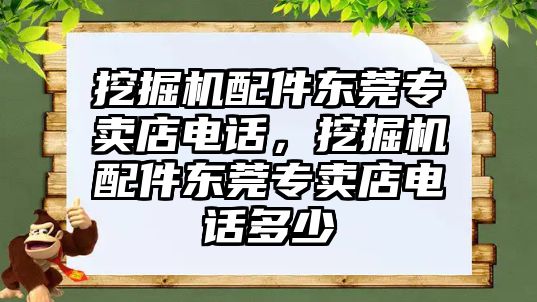 挖掘机配件东莞专卖店电话，挖掘机配件东莞专卖店电话多少